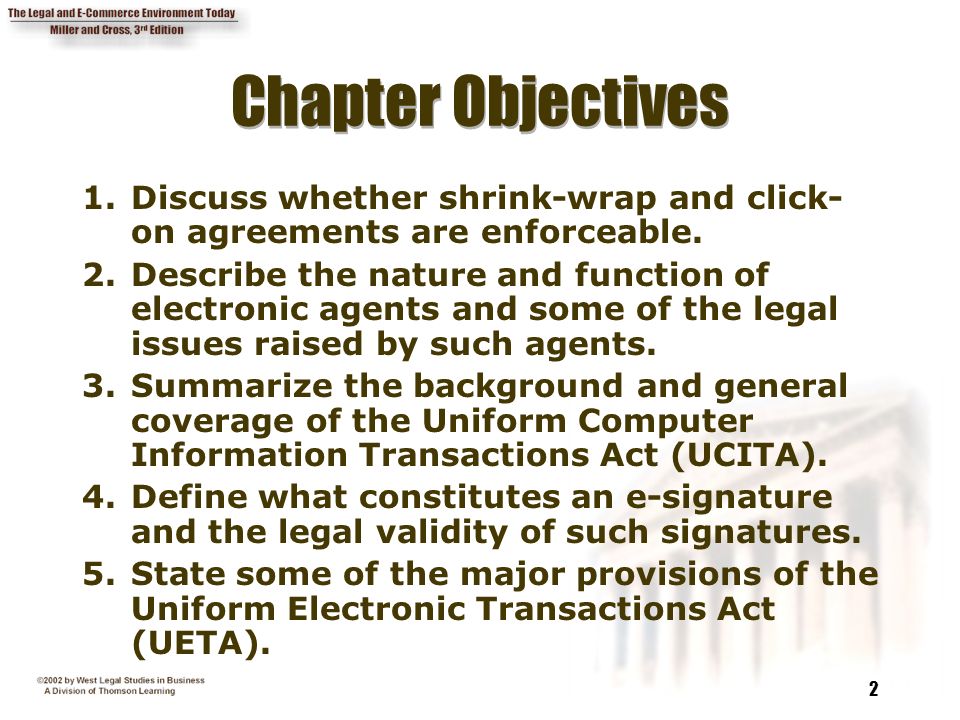 The Legal and E-Commerce Environment Today
Miller and Cross, 3rd Edition

Chapter Objectives

1. Discuss whether shrink-wrap and click-on agreements are enforceable.
2. Describe the nature and function of electronic agents and some of the legal issues raised by such agents.
3. Summarize the background and general coverage of the Uniform Computer Information Transactions Act (UCITA).
4. Define what constitutes an e-signature and the legal validity of such signatures.
5. State some of the major provisions of the Uniform Electronic Transactions Act (UETA).

©2002 by West Legal Studies in Business
A Division of Thomson Learning

2